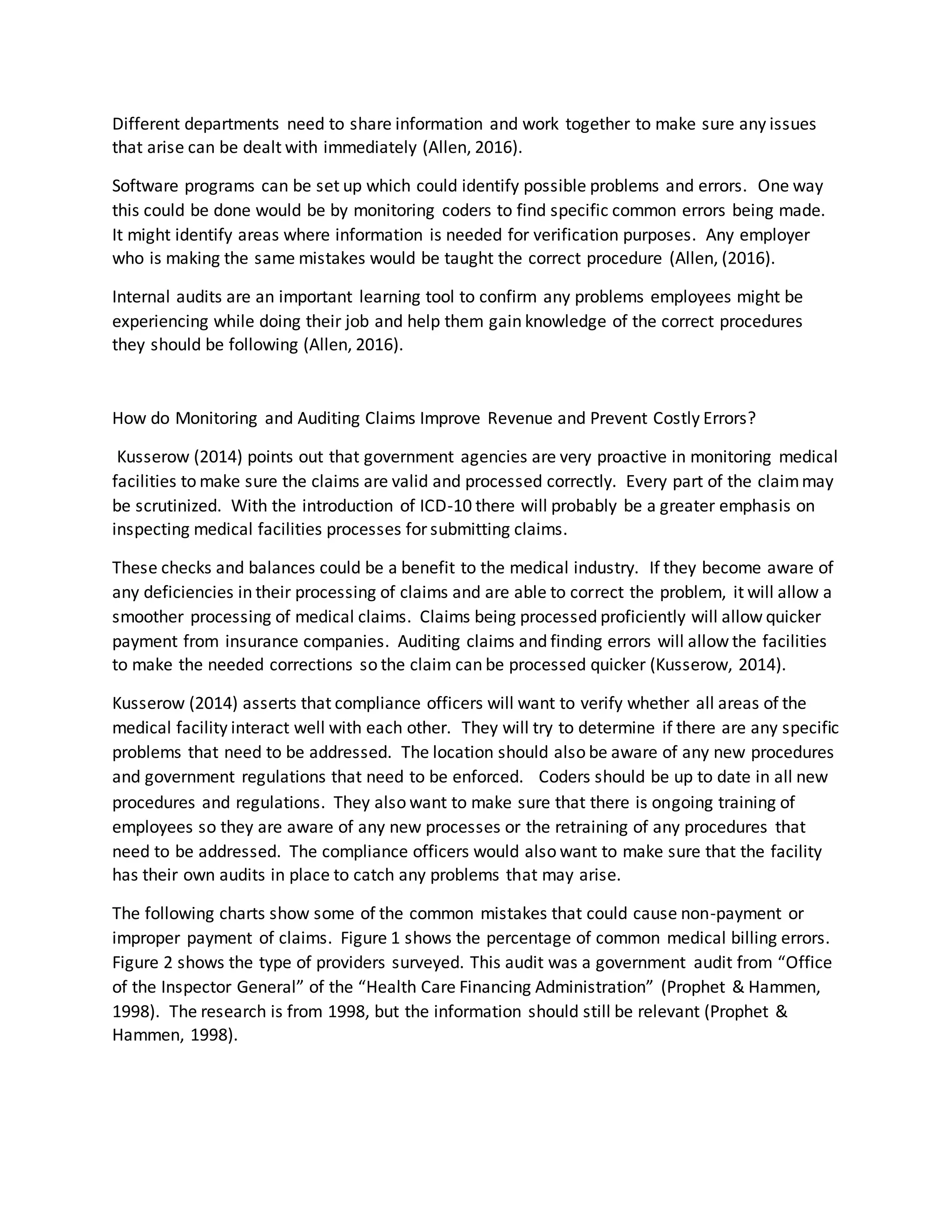 Different departments need to share information and work together to make sure any issues that arise can be dealt with immediately (Allen, 2016).

Software programs can be set up which could identify possible problems and errors. One way this could be done would be by monitoring coders to find specific common errors being made. It might identify areas where information is needed for verification purposes. Any employer who is making the same mistakes would be taught the correct procedure (Allen, (2016).

Internal audits are an important learning tool to confirm any problems employees might be experiencing while doing their job and help them gain knowledge of the correct procedures they should be following (Allen, 2016).

How do Monitoring and Auditing Claims Improve Revenue and Prevent Costly Errors?

Kusserow (2014) points out that government agencies are very proactive in monitoring medical facilities to make sure the claims are valid and processed correctly. Every part of the claim may be scrutinized. With the introduction of ICD-10 there will probably be a greater emphasis on inspecting medical facilities processes for submitting claims.

These checks and balances could be a benefit to the medical industry. If they become aware of any deficiencies in their processing of claims and are able to correct the problem, it will allow a smoother processing of medical claims. Claims being processed proficiently will allow quicker payment from insurance companies. Auditing claims and finding errors will allow the facilities to make the needed corrections so the claim can be processed quicker (Kusserow, 2014).

Kusserow (2014) asserts that compliance officers will want to verify whether all areas of the medical facility interact well with each other. They will try to determine if there are any specific problems that need to be addressed. The location should also be aware of any new procedures and government regulations that need to be enforced. Coders should be up to date in all new procedures and regulations. They also want to make sure that there is ongoing training of employees so they are aware of any new processes or the retraining of any procedures that need to be addressed. The compliance officers would also want to make sure that the facility has their own audits in place to catch any problems that may arise.

The following charts show some of the common mistakes that could cause non-payment or improper payment of claims. Figure 1 shows the percentage of common medical billing errors. Figure 2 shows the type of providers surveyed. This audit was a government audit from “Office of the Inspector General” of the “Health Care Financing Administration” (Prophet & Hammen, 1998). The research is from 1998, but the information should still be relevant (Prophet & Hammen, 1998).